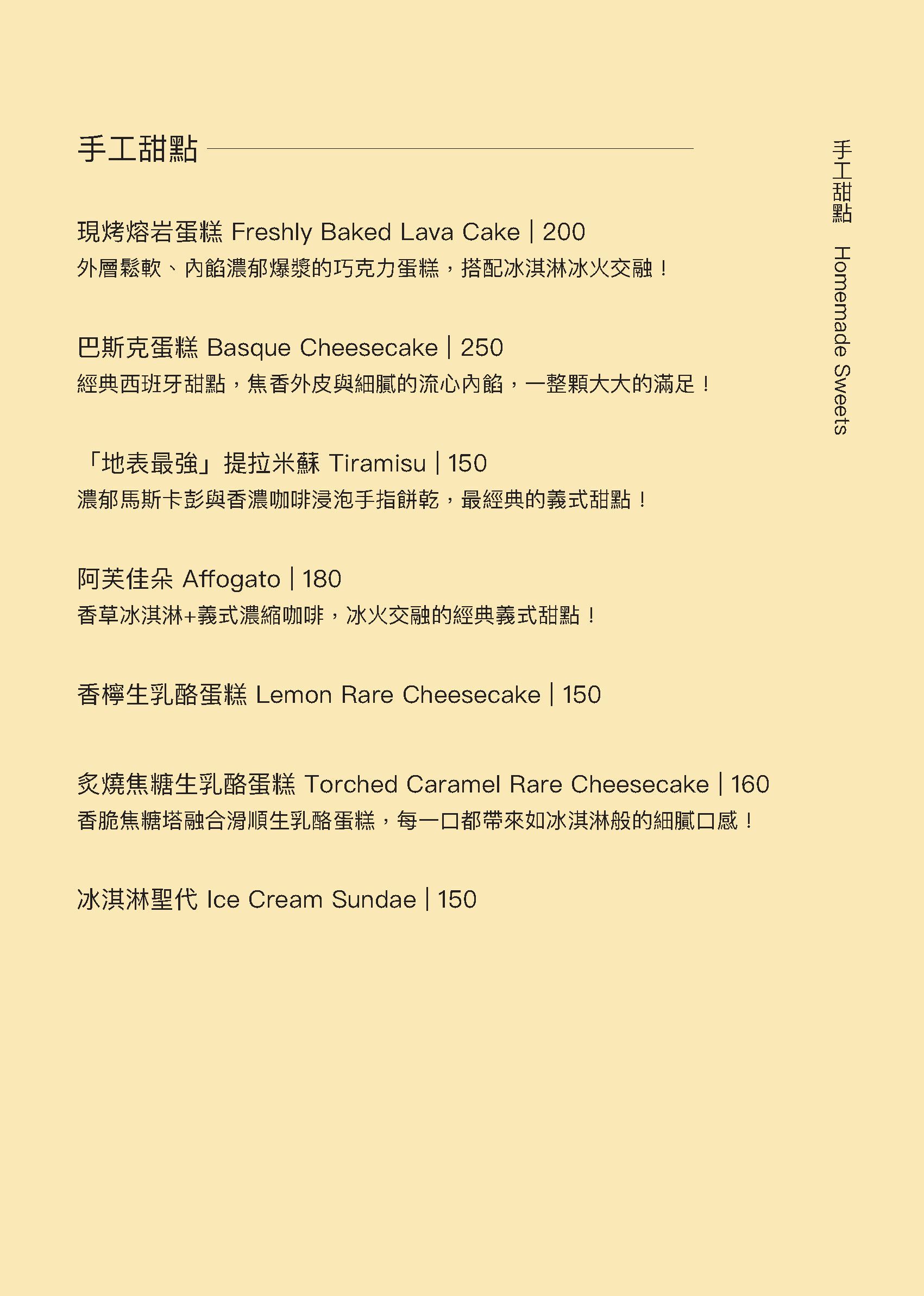 手工甜點

現烤熔岩蛋糕 Freshly Baked Lava Cake | 200
外層鬆軟、內餡濃郁爆漿的巧克力蛋糕，搭配冰淇淋冰火交融！

巴斯克蛋糕 Basque Cheesecake | 250
經典西班牙甜點，焦香外皮與細膩的流心內餡，一整顆大大的滿足！

「地表最強」提拉米蘇 Tiramisu | 150
濃郁馬斯卡彭與香濃咖啡浸泡手指餅乾，最經典的義式甜點！

阿芙佳朵 Affogato | 180
香草冰淇淋+義式濃縮咖啡，冰火交融的經典義式甜點！

香檸生乳酪蛋糕 Lemon Rare Cheesecake | 150

炙燒焦糖生乳酪蛋糕 Torched Caramel Rare Cheesecake | 160
香脆焦糖塔融合滑順生乳酪蛋糕，每一口都帶來如冰淇淋般的細膩口感！

冰淇淋聖代 Ice Cream Sundae | 150

手工甜點 Homemade Sweets